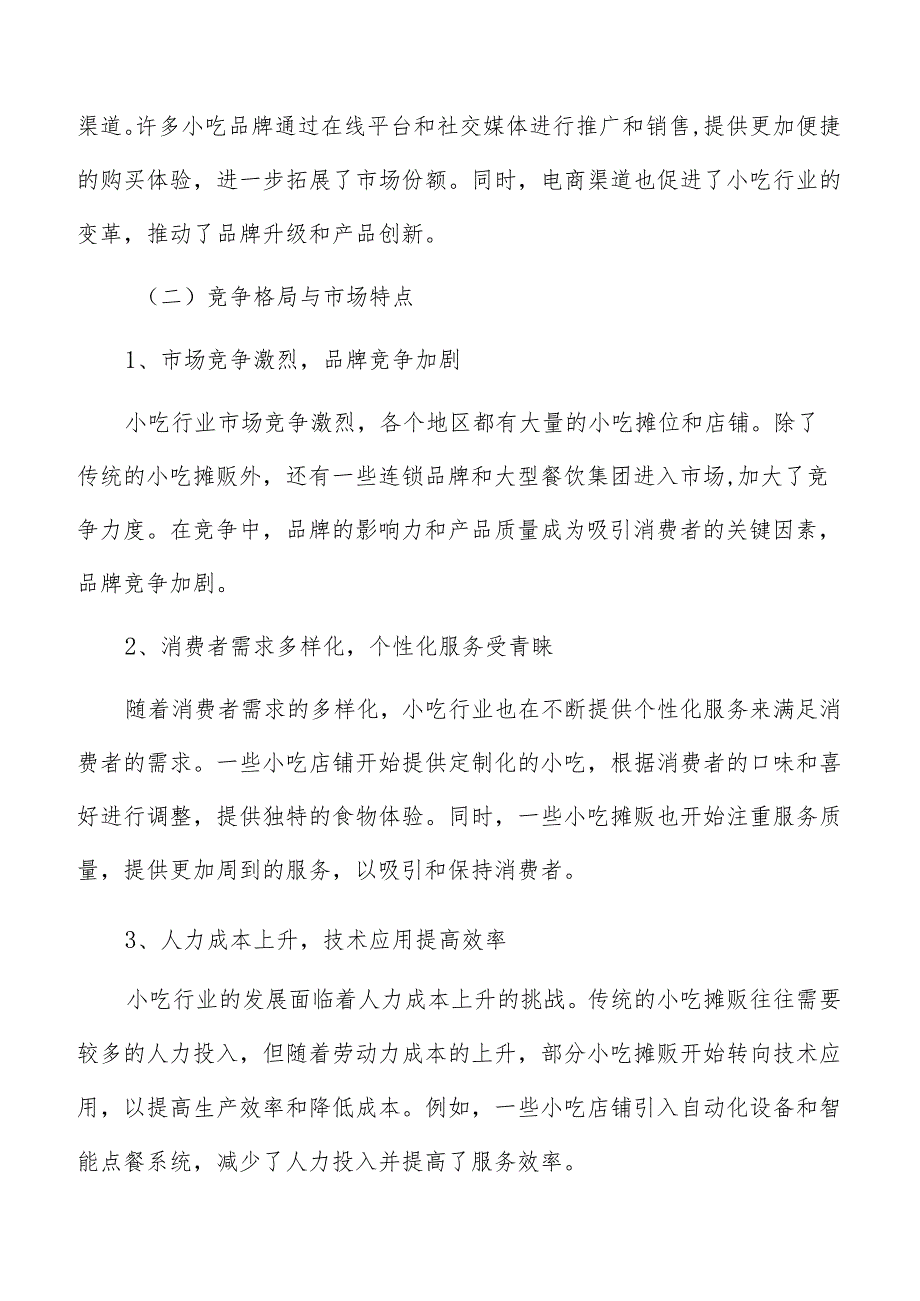 渠道。许多小吃品牌通过在线平台和社交媒体进行推广和销售,提供更加便捷的购买体验，进一步拓展了市场份额。同时，电商渠道也促进了小吃行业的变革，推动了品牌升级和产品创新。

（二）竞争格局与市场特点

1、市场竞争激烈，品牌竞争加剧

小吃行业市场竞争激烈，各个地区都有大量的小吃摊位和店铺。除了传统的小吃摊贩外，还有一些连锁品牌和大型餐饮集团进入市场,加大了竞争力度。在竞争中，品牌的影响力和产品质量成为吸引消费者的关键因素，品牌竞争加剧。

2、消费者需求多样化，个性化服务受青睐

随着消费者需求的多样化，小吃行业也在不断提供个性化服务来满足消费者的需求。一些小吃店铺开始提供定制化的小吃，根据消费者的口味和喜好进行调整，提供独特的食物体验。同时，一些小吃摊贩也开始注重服务质量，提供更加周到的服务，以吸引和保持消费者。

3、人力成本上升，技术应用提高效率

小吃行业的发展面临着人力成本上升的挑战。传统的小吃摊贩往往需要较多的人力投入，但随着劳动力成本的上升，部分小吃摊贩开始转向技术应用，以提高生产效率和降低成本。例如，一些小吃店铺引入自动化设备和智能点餐系统，减少了人力投入并提高了服务效率。